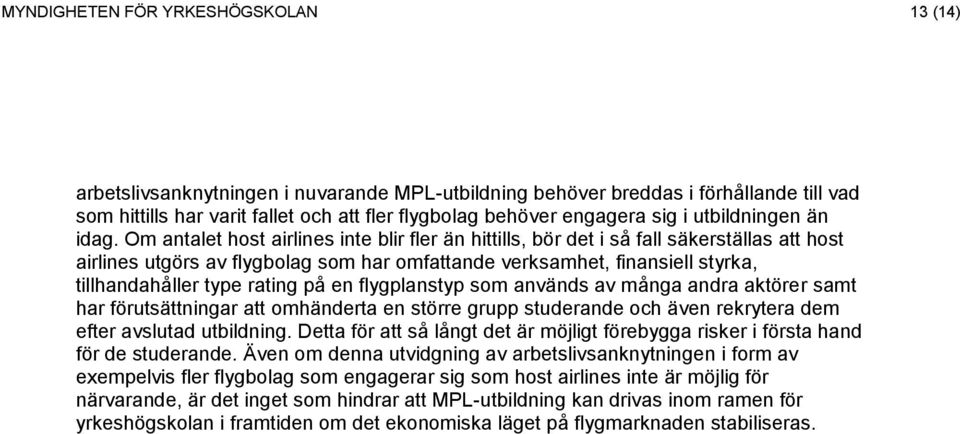 MYNDIGHETEN FÖR YRKESHÖGSKOLAN

13 (14)

arbetslivsanknytningen i nuvarande MPL-utbildning behöver breddas i förhållande till vad som hittills har varit fallet och att fler flygbolag behöver engagera sig i utbildningen än idag. Om antalet host airlines inte blir fler än hittills, bör det i så fall säkerställas att host airlines utgörs av flygbolag som har omfattande verksamhet, finansiell styrka, tillhandahåller type rating på en flygplanstyp som används av många andra aktörer samt har förutsättningar att omhänderta en större grupp studerande och även rekrytera dem efter avslutad utbildning. Detta för att så långt det är möjligt förebygga risker i första hand för de studerande. Även om denna utvidgning av arbetslivsanknytningen i form av exempelvis fler flygbolag som engagerar sig som host airlines inte är möjlig för närvarande, är det inget som hindrar att MPL-utbildning kan drivas inom ramen för yrkeshögskolan i framtiden om det ekonomiska läget på flygmarknaden stabiliseras.